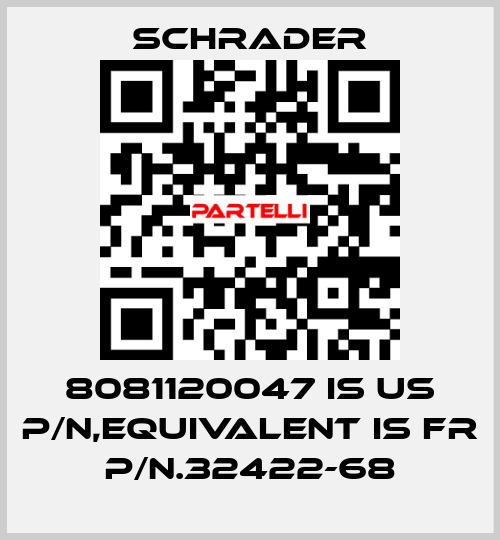 SCHRADER

PARTELLI

8081120047 IS US P/N,EQUIVALENT IS FR P/N.32422-68